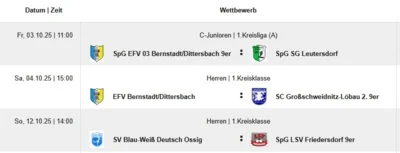 | Datum \| Zeit | Wettbewerb |
|---|---|
| Fr, 03.10.25 \| 11:00 | C-Junioren \| 1.Kreisliga (A) |
| | SpG EFV 03 Bernstadt/Dittersbach 9er : SpG SG Leutersdorf |
| Sa, 04.10.25 \| 15:00 | Herren \| 1.Kreisklasse |
| | EFV Bernstadt/Dittersbach : SC Großschweidnitz-Löbau 2. 9er |
| So, 12.10.25 \| 14:00 | Herren \| 1.Kreisklasse |
| | SV Blau-Weiß Deutsch Ossig : SpG LSV Friedersdorf 9er |